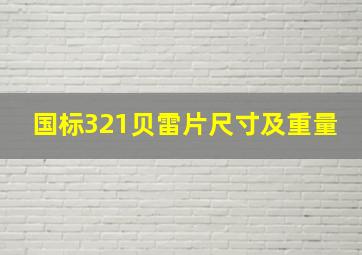 国标321贝雷片尺寸及重量